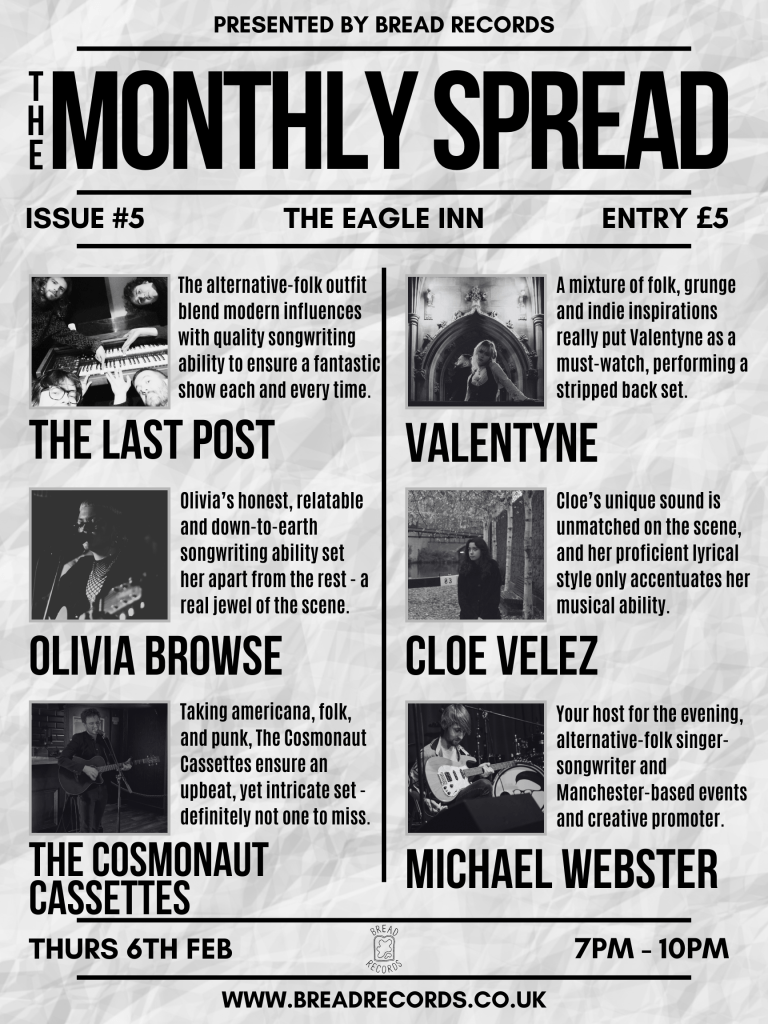 PRESENTED BY BREAD RECORDS

THE MONTHLY SPREAD

ISSUE #5

THE EAGLE INN

ENTRY £5

The alternative-folk outfit blend modern influences with quality songwriting ability to ensure a fantastic show each and every time.

THE LAST POST

Olivia's honest, relatable and down-to-earth songwriting ability set her apart from the rest - a real jewel of the scene.

OLIVIA BROWSE

Taking americana, folk, and punk, The Cosmonaut Cassettes ensure an upbeat, yet intricate set - definitely not one to miss.

THE COSMONAUT CASSETTES

A mixture of folk, grunge and indie inspirations really put Valentyne as a must-watch, performing a stripped back set.

VALENTYNE

Cloe's unique sound is unmatched on the scene, and her proficient lyrical style only accentuates her musical ability.

CLOE VELEZ

Your host for the evening, alternative-folk singer-songwriter and Manchester-based events and creative promoter.

MICHAEL WEBSTER

THURS 6TH FEB

BREAD RECORDS

7PM - 10PM

WWW.BREADRECORDS.CO.UK